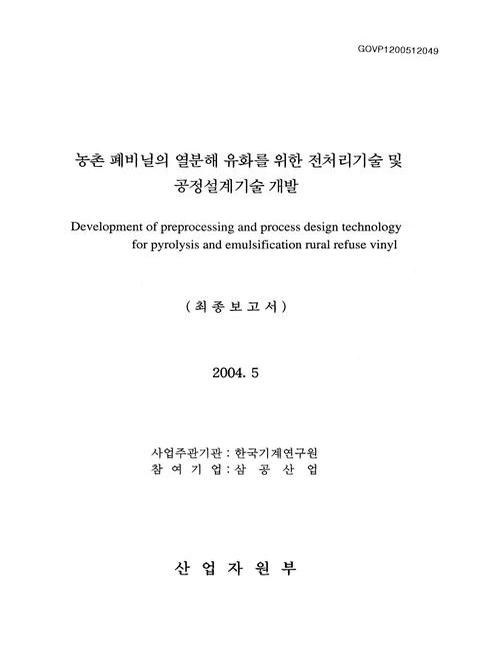 GOVP1200512049

농촌 폐비닐의 열분해 유화를 위한 전처리기술 및 공정설계기술 개발

Development of preprocessing and process design technology for pyrolysis and emulsification rural refuse vinyl

( 최 종 보 고 서 )

2004. 5

사업주관기관 : 한국기계연구원
참 여 기 업 : 삼 공 산 업

산 업 자 원 부